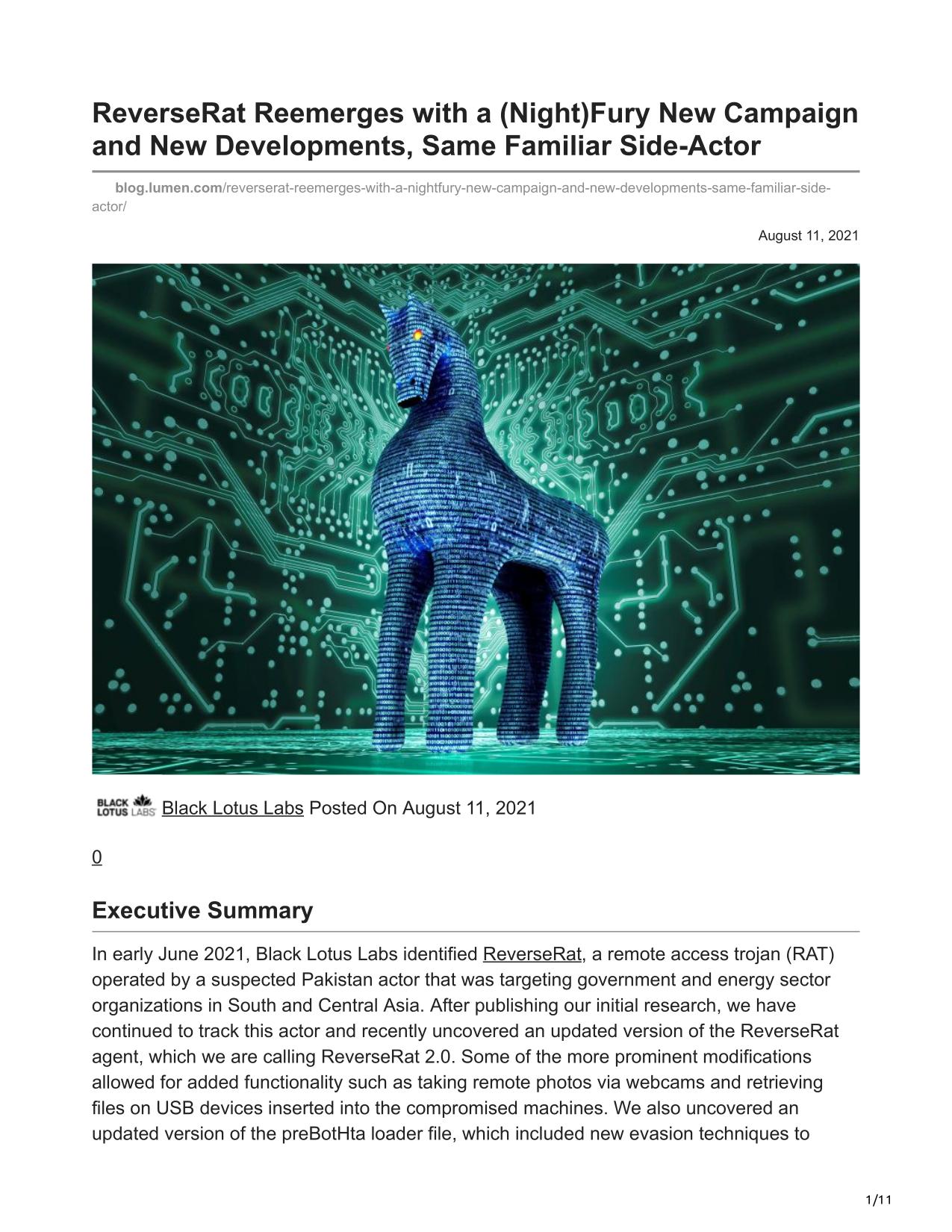 ReverseRat Reemerges with a (Night)Fury New Campaign and New Developments, Same Familiar Side-Actor

blog.lumen.com/reverserat-reemerges-with-a-nightfury-new-campaign-and-new-developments-same-familiar-side-actor/

August 11, 2021

BLACK LOTUS LABS Black Lotus Labs Posted On August 11, 2021

0

Executive Summary

In early June 2021, Black Lotus Labs identified ReverseRat, a remote access trojan (RAT) operated by a suspected Pakistan actor that was targeting government and energy sector organizations in South and Central Asia. After publishing our initial research, we have continued to track this actor and recently uncovered an updated version of the ReverseRat agent, which we are calling ReverseRat 2.0. Some of the more prominent modifications allowed for added functionality such as taking remote photos via webcams and retrieving files on USB devices inserted into the compromised machines. We also uncovered an updated version of the preBotHta loader file, which included new evasion techniques to

1/11